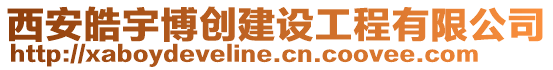 西安皓宇博创建设工程有限公司
http://xaboydeveline.cn.coovee.com